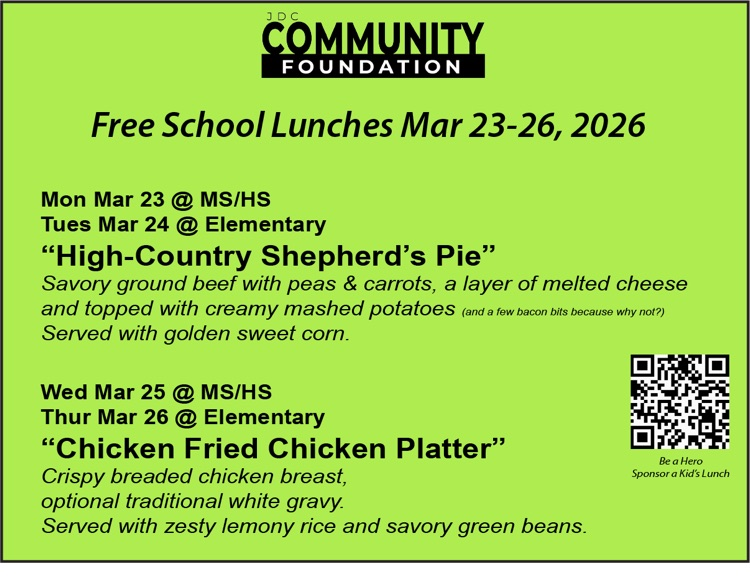 JDC
COMMUNITY
FOUNDATION

Free School Lunches Mar 23-26, 2026

Mon Mar 23 @ MS/HS
Tues Mar 24 @ Elementary

"High-Country Shepherd's Pie"

Savory ground beef with peas & carrots, a layer of melted cheese and topped with creamy mashed potatoes (and a few bacon bits because why not?)
Served with golden sweet corn.

Wed Mar 25 @ MS/HS
Thur Mar 26 @ Elementary

"Chicken Fried Chicken Platter"

Crispy breaded chicken breast,
optional traditional white gravy.
Served with zesty lemony rice and savory green beans.

Be a Hero
Sponsor a Kid's Lunch